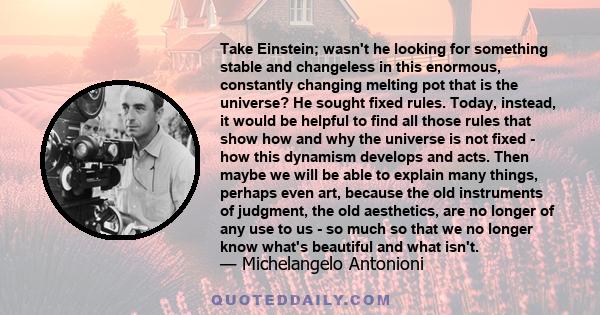 Take Einstein; wasn't he looking for something stable and changeless in this enormous, constantly changing melting pot that is the universe? He sought fixed rules. Today, instead, it would be helpful to find all those rules that show how and why the universe is not fixed - how this dynamism develops and acts. Then maybe we will be able to explain many things, perhaps even art, because the old instruments of judgment, the old aesthetics, are no longer of any use to us - so much so that we no longer know what's beautiful and what isn't.
— Michelangelo Antonioni

QUOTEDDAILY.COM